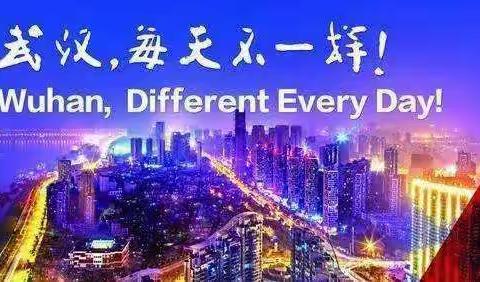 武汉，每天不一样！
Wuhan, Different Every Day!